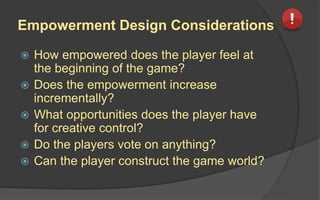 Empowerment Design Considerations

!

How empowered does the player feel at the beginning of the game?
Does the empowerment increase incrementally?
What opportunities does the player have for creative control?
Do the players vote on anything?
Can the player construct the game world?